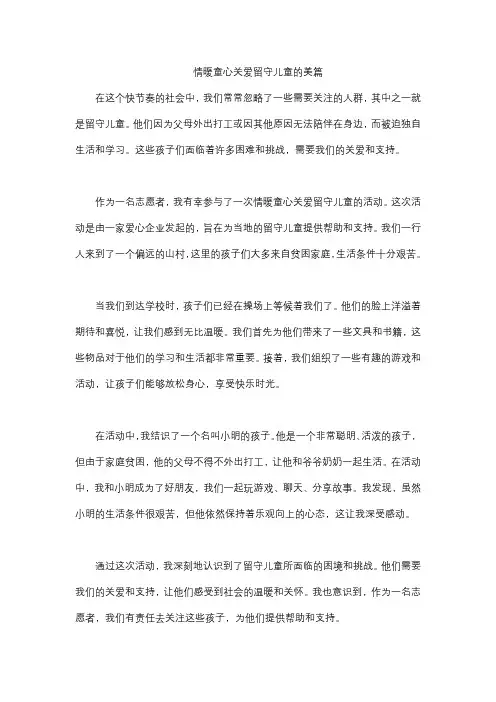 情暖童心关爱留守儿童的美篇

在这个快节奏的社会中，我们常常忽略了一些需要关注的人群，其中之一就是留守儿童。他们因为父母外出打工或因其他原因无法陪伴在身边，而被迫独自生活和学习。这些孩子们面临着许多困难和挑战，需要我们的关爱和支持。

作为一名志愿者，我有幸参与了一次情暖童心关爱留守儿童的活动。这次活动是由一家爱心企业发起的，旨在为当地的留守儿童提供帮助和支持。我们一行人来到了一个偏远的山村，这里的孩子们大多来自贫困家庭，生活条件十分艰苦。

当我们到达学校时，孩子们已经在操场上等候着我们了。他们的脸上洋溢着期待和喜悦，让我们感到无比温暖。我们首先为他们带来了一些文具和书籍，这些物品对于他们的学习和生活都非常重要。接着，我们组织了一些有趣的游戏和活动，让孩子们能够放松身心，享受快乐时光。

在活动中，我结识了一个名叫小明的孩子。他是一个非常聪明、活泼的孩子，但由于家庭贫困，他的父母不得不外出打工，让他和爷爷奶奶一起生活。在活动中，我和小明成为了好朋友，我们一起玩游戏、聊天、分享故事。我发现，虽然小明的生活条件很艰苦，但他依然保持着乐观向上的心态，这让我深受感动。

通过这次活动，我深刻地认识到了留守儿童所面临的困境和挑战。他们需要我们的关爱和支持，让他们感受到社会的温暖和关怀。我也意识到，作为一名志愿者，我们有责任去关注这些孩子，为他们提供帮助和支持。